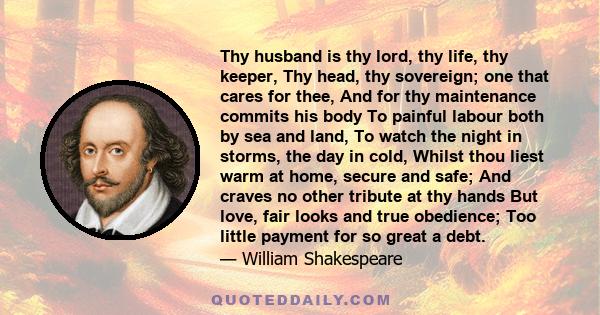 Thy husband is thy lord, thy life, thy keeper, Thy head, thy sovereign; one that cares for thee, And for thy maintenance commits his body To painful labour both by sea and land, To watch the night in storms, the day in cold, Whilst thou liest warm at home, secure and safe; And craves no other tribute at thy hands But love, fair looks and true obedience; Too little payment for so great a debt.
— William Shakespeare

QUOTEDDAILY.COM